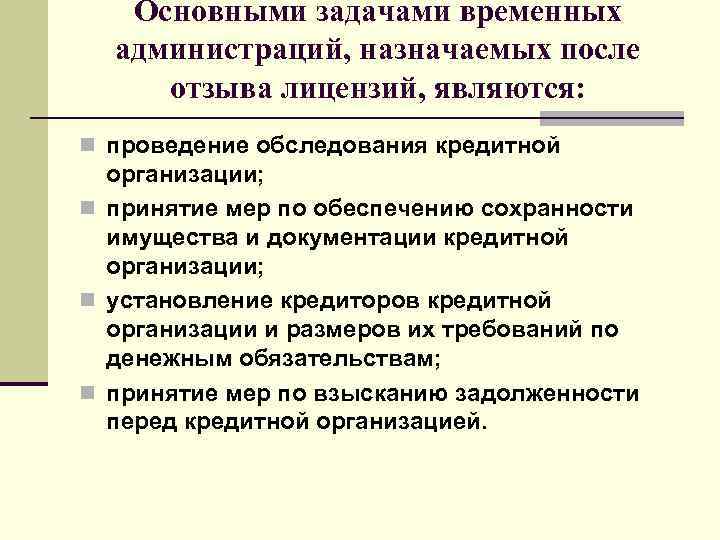 Основными задачами временных администраций, назначаемых после отзыва лицензий, являются:

проведение обследования кредитной организации;

принятие мер по обеспечению сохранности имущества и документации кредитной организации;

установление кредиторов кредитной организации и размеров их требований по денежным обязательствам;

принятие мер по взысканию задолженности перед кредитной организацией.